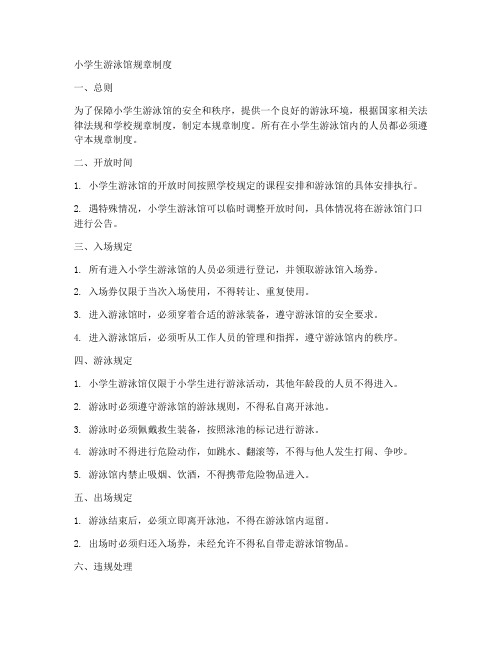 小学生游泳馆规章制度

一、总则

为了保障小学生游泳馆的安全和秩序，提供一个良好的游泳环境，根据国家相关法律法规和学校规章制度，制定本规章制度。所有在小学生游泳馆内的人员都必须遵守本规章制度。

二、开放时间

1. 小学生游泳馆的开放时间按照学校规定的课程安排和游泳馆的具体安排执行。

2. 遇特殊情况，小学生游泳馆可以临时调整开放时间，具体情况将在游泳馆门口进行公告。

三、入场规定

1. 所有进入小学生游泳馆的人员必须进行登记，并领取游泳馆入场券。

2. 入场券仅限于当次入场使用，不得转让、重复使用。

3. 进入游泳馆时，必须穿着合适的游泳装备，遵守游泳馆的安全要求。

4. 进入游泳馆后，必须听从工作人员的管理和指挥，遵守游泳馆内的秩序。

四、游泳规定

1. 小学生游泳馆仅限于小学生进行游泳活动，其他年龄段的人员不得进入。

2. 游泳时必须遵守游泳馆的游泳规则，不得私自离开泳池。

3. 游泳时必须佩戴救生装备，按照泳池的标记进行游泳。

4. 游泳时不得进行危险动作，如跳水、翻滚等，不得与他人发生打闹、争吵。

5. 游泳馆内禁止吸烟、饮酒，不得携带危险物品进入。

五、出场规定

1. 游泳结束后，必须立即离开泳池，不得在游泳馆内逗留。

2. 出场时必须归还入场券，未经允许不得私自带走游泳馆物品。

六、违规处理